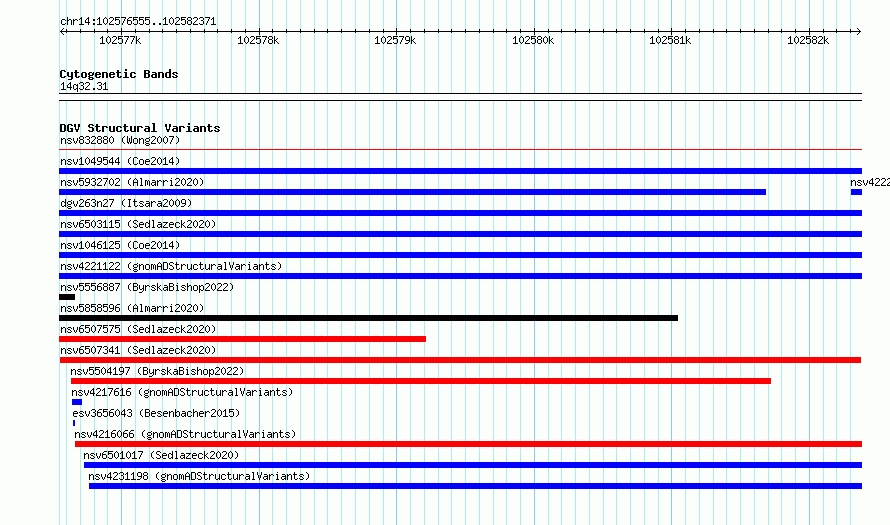 chr14:102576555..102582371

102577k 102578k 102579k 102580k 102581k 102582k

Cytogenetic Bands
14q32.31

DGV Structural Variants
nsv832880 (Wong2007)
nsv1049544 (Coe2014)
nsv5932702 (Almarri2020)
nsv4222
dgv263n27 (Itsara2009)
nsv6503115 (Sedlazeck2020)
nsv1046125 (Coe2014)
nsv4221122 (gnomADStructuralVariants)
nsv5556887 (ByrskaBishop2022)
nsv5858596 (Almarri2020)
nsv6507575 (Sedlazeck2020)
nsv6507341 (Sedlazeck2020)
nsv5504197 (ByrskaBishop2022)
nsv4217616 (gnomADStructuralVariants)
esv3656043 (Besenbacher2015)
nsv4216066 (gnomADStructuralVariants)
nsv6501017 (Sedlazeck2020)
nsv4231198 (gnomADStructuralVariants)